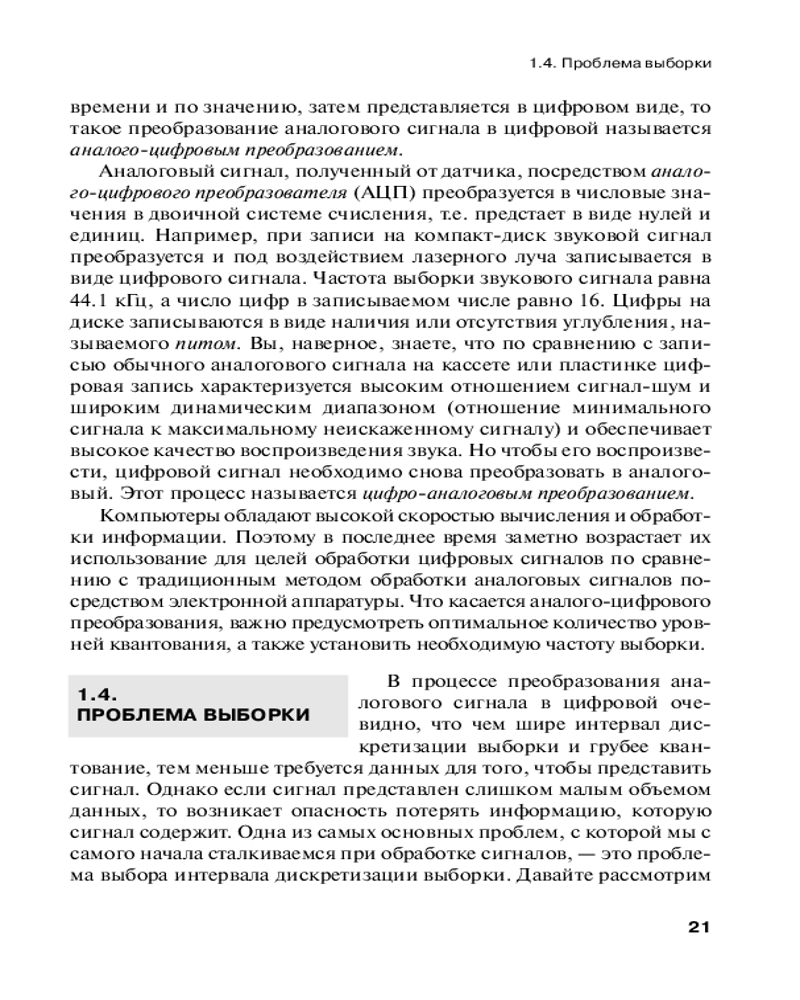 1.4. Проблема выборки

времени и по значению, затем представляется в цифровом виде, то такое преобразование аналогового сигнала в цифровой называется аналого-цифровым преобразованием.

Аналоговый сигнал, полученный от датчика, посредством аналого-цифрового преобразователя (АЦП) преобразуется в числовые значения в двоичной системе счисления, т.е. предстает в виде нулей и единиц. Например, при записи на компакт-диск звуковой сигнал преобразуется и под воздействием лазерного луча записывается в виде цифрового сигнала. Частота выборки звукового сигнала равна 44.1 кГц, а число цифр в записываемом числе равно 16. Цифры на диске записываются в виде наличия или отсутствия углубления, называемого питом. Вы, наверное, знаете, что по сравнению с записью обычного аналогового сигнала на кассете или пластинке цифровая запись характеризуется высоким отношением сигнал-шум и широким динамическим диапазоном (отношение минимального сигнала к максимальному неискаженному сигналу) и обеспечивает высокое качество воспроизведения звука. Но чтобы его воспроизвести, цифровой сигнал необходимо снова преобразовать в аналоговый. Этот процесс называется цифро-аналоговым преобразованием.

Компьютеры обладают высокой скоростью вычисления и обработки информации. Поэтому в последнее время заметно возрастает их использование для целей обработки цифровых сигналов по сравнению с традиционным методом обработки аналоговых сигналов посредством электронной аппаратуры. Что касается аналого-цифрового преобразования, важно предусмотреть оптимальное количество уровней квантования, а также установить необходимую частоту выборки.

1.4.
ПРОБЛЕМА ВЫБОРКИ

В процессе преобразования аналогового сигнала в цифровой очевидно, что чем шире интервал дискретизации выборки и грубее квантование, тем меньше требуется данных для того, чтобы представить сигнал. Однако если сигнал представлен слишком малым объемом данных, то возникает опасность потерять информацию, которую сигнал содержит. Одна из самых основных проблем, с которой мы с самого начала сталкиваемся при обработке сигналов, — это проблема выбора интервала дискретизации выборки. Давайте рассмотрим

21